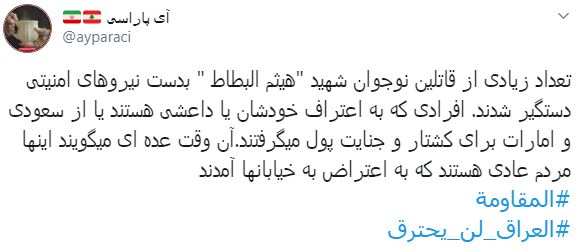 آی پاراسی
@ayparaci

تعداد زیادی از قاتلین نوجوان شهید "هیثم البطاط " بدست نیروهای امنیتی دستگیر شدند. افرادی که به اعتراف خودشان یا داعشی هستند یا از سعودی و امارات برای کشتار و جنایت پول میگرفتند.آن وقت عده ای میگویند اینها مردم عادی هستند که به اعتراض به خیابانها آمدند
#المقاومة
#العراق_لن_يحترق